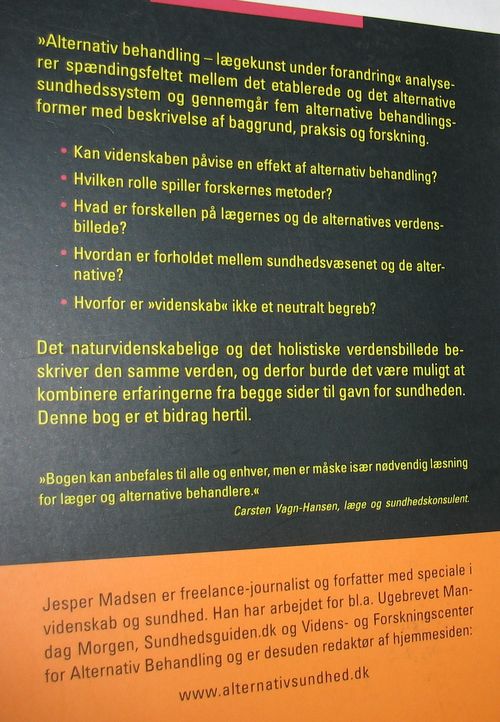 »Alternativ behandling – lægekunst under forandring« analyserer spændingsfeltet mellem det etablerede og det alternative sundhedssystem og gennemgår fem alternative behandlingsformer med beskrivelse af baggrund, praksis og forskning.

• Kan videnskaben påvise en effekt af alternativ behandling?
• Hvilken rolle spiller forskernes metoder?
• Hvad er forskellen på lægernes og de alternatives verdensbillede?
• Hvordan er forholdet mellem sundhedsvæsenet og de alternative?
• Hvorfor er »videnskab« ikke et neutralt begreb?

Det naturvidenskabelige og det holistiske verdensbillede beskriver den samme verden, og derfor burde det være muligt at kombinere erfaringerne fra begge sider til gavn for sundheden. Denne bog er et bidrag hertil.

»Bogen kan anbefales til alle og enhver, men er måske især nødvendig læsning for læger og alternative behandlere.«

Carsten Vagn-Hansen, læge og sundhedskonsulent.

Jesper Madsen er freelance-journalist og forfatter med speciale i videnskab og sundhed. Han har arbejdet for bl.a. Ugebrevet Mandag Morgen, Sundhedsguiden.dk og Videns- og Forskningscenter for Alternativ Behandling og er desuden redaktør af hjemmesiden:

www.alternativsundhed.dk